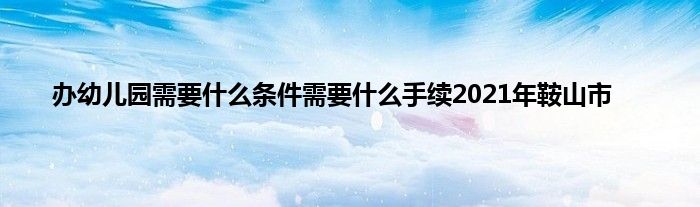 办幼儿园需要什么条件需要什么手续2021年鞍山市